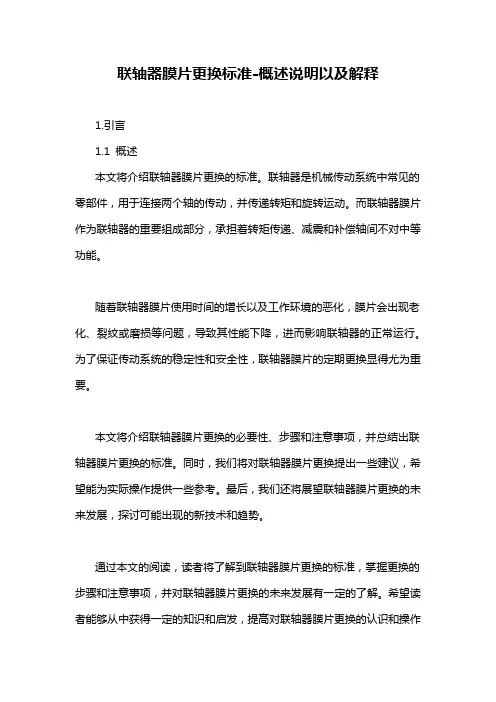 联轴器膜片更换标准-概述说明以及解释

1.引言

1.1 概述

本文将介绍联轴器膜片更换的标准。联轴器是机械传动系统中常见的零部件，用于连接两个轴的传动，并传递转矩和旋转运动。而联轴器膜片作为联轴器的重要组成部分，承担着转矩传递、减震和补偿轴间不对中等功能。

随着联轴器膜片使用时间的增长以及工作环境的恶化，膜片会出现老化、裂纹或磨损等问题，导致其性能下降，进而影响联轴器的正常运行。为了保证传动系统的稳定性和安全性，联轴器膜片的定期更换显得尤为重要。

本文将介绍联轴器膜片更换的必要性、步骤和注意事项，并总结出联轴器膜片更换的标准。同时，我们将对联轴器膜片更换提出一些建议，希望能为实际操作提供一些参考。最后，我们还将展望联轴器膜片更换的未来发展，探讨可能出现的新技术和趋势。

通过本文的阅读，读者将了解到联轴器膜片更换的标准，掌握更换的步骤和注意事项，并对联轴器膜片更换的未来发展有一定的了解。希望读者能够从中获得一定的知识和启发，提高对联轴器膜片更换的认识和操作